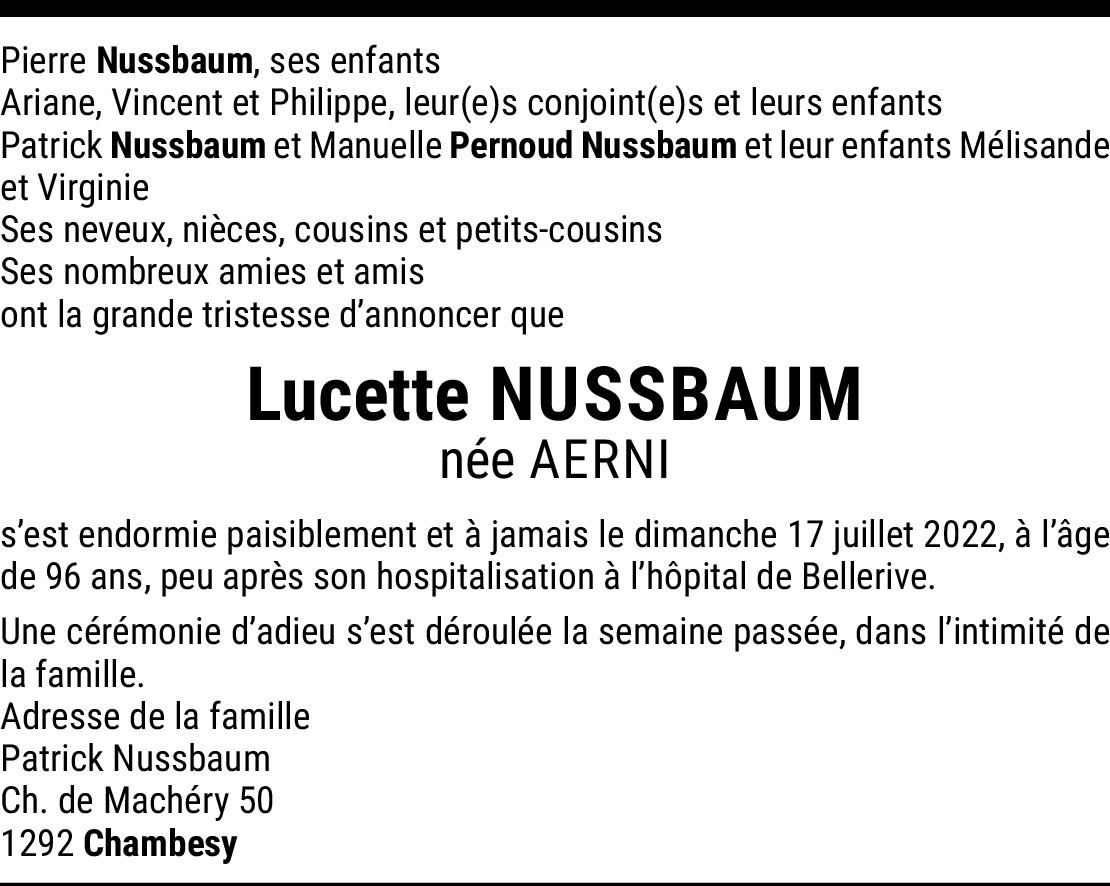 Pierre Nussbaum, ses enfants
Ariane, Vincent et Philippe, leur(e)s conjoint(e)s et leurs enfants
Patrick Nussbaum et Manuelle Pernoud Nussbaum et leur enfants Mélisande et Virginie
Ses neveux, nièces, cousins et petits-cousins
Ses nombreux amies et amis
ont la grande tristesse d'annoncer que

Lucette NUSSBAUM
née AERNI

s'est endormie paisiblement et à jamais le dimanche 17 juillet 2022, à l'âge de 96 ans, peu après son hospitalisation à l'hôpital de Bellerive.

Une cérémonie d'adieu s'est déroulée la semaine passée, dans l'intimité de la famille.
Adresse de la famille
Patrick Nussbaum
Ch. de Machéry 50
1292 Chambesy